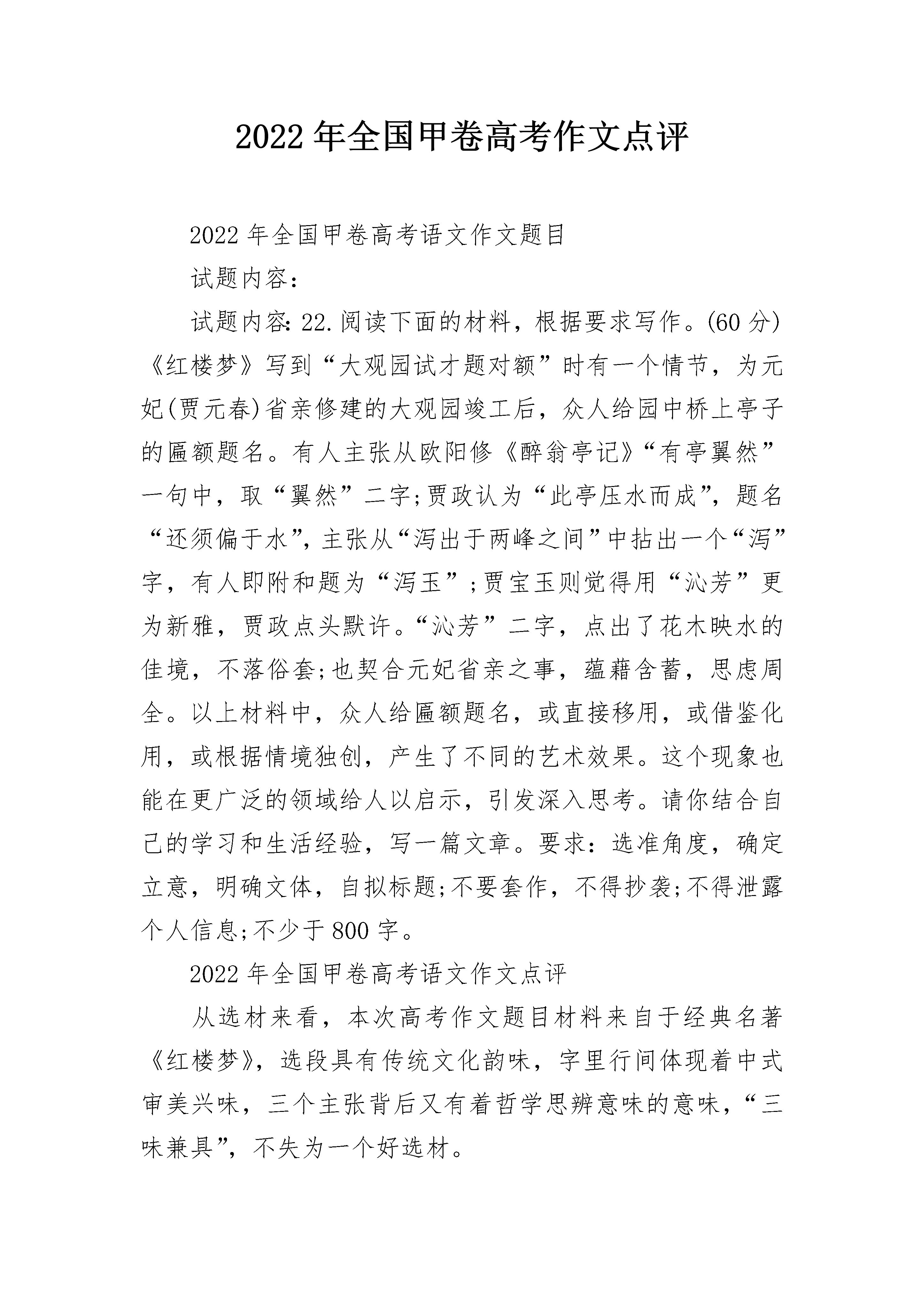 2022年全国甲卷高考作文点评

2022年全国甲卷高考语文作文题目

试题内容:

试题内容:22.阅读下面的材料，根据要求写作。(60分)《红楼梦》写到“大观园试才题对额”时有一个情节，为元妃(贾元春)省亲修建的大观园竣工后，众人给园中桥上亭子的匾额题名。有人主张从欧阳修《醉翁亭记》“有亭翼然”一句中，取“翼然”二字;贾政认为“此亭压水而成”，题名“还须偏于水”，主张从“泻出于两峰之间”中拈出一个“泻”字，有人即附和题为“泻玉”;贾宝玉则觉得用“沁芳”更为新雅，贾政点头默许。“沁芳”二字，点出了花木映水的佳境，不落俗套;也契合元妃省亲之事，蕴藉含蓄，思虑周全。以上材料中，众人给匾额题名，或直接移用，或借鉴化用，或根据情境独创，产生了不同的艺术效果。这个现象也能在更广泛的领域给人以启示，引发深入思考。请你结合自己的学习和生活经验，写一篇文章。要求:选准角度，确定立意，明确文体，自拟标题;不要套作，不得抄袭;不得泄露个人信息;不少于800字。

2022年全国甲卷高考语文作文点评

从选材来看，本次高考作文题目材料来自于经典名著《红楼梦》，选段具有传统文化韵味，字里行间体现着中式审美兴味，三个主张背后又有着哲学思辨意味的意味，“三味兼具”，不失为一个好选材。